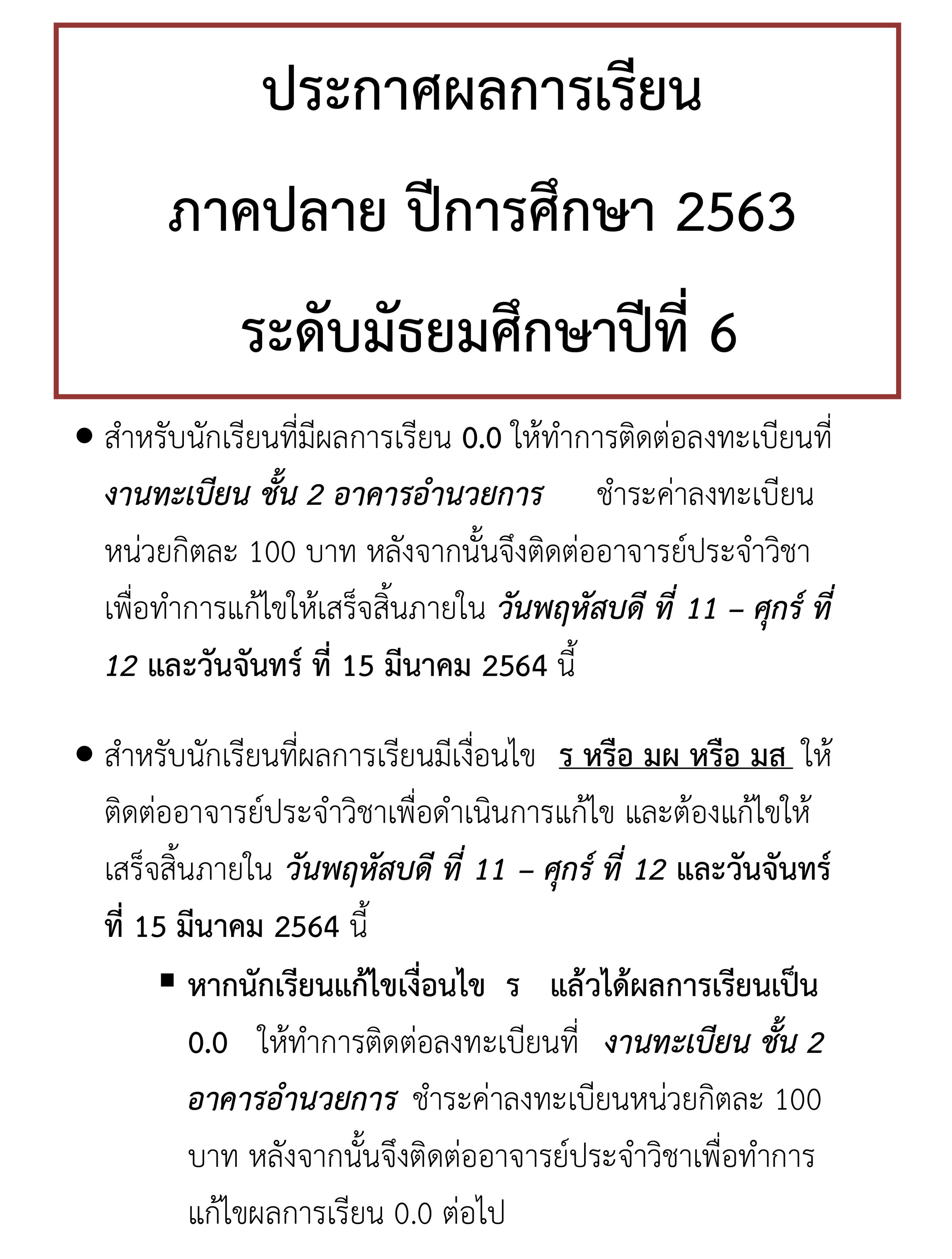 ประกาศผลการเรียน

ภาคปลาย ปีการศึกษา 2563

ระดับมัธยมศึกษาปีที่ 6

● สำหรับนักเรียนที่มีผลการเรียน 0.0 ให้ทำการติดต่อลงทะเบียนที่ งานทะเบียน ชั้น 2 อาคารอำนวยการ ชำระค่าลงทะเบียนหน่วยกิตละ 100 บาท หลังจากนั้นจึงติดต่ออาจารย์ประจำวิชาเพื่อทำการแก้ไขให้เสร็จสิ้นภายใน วันพฤหัสบดี ที่ 11 – ศุกร์ ที่ 12 และวันจันทร์ ที่ 15 มีนาคม 2564 นี้

● สำหรับนักเรียนที่ผลการเรียนมีเงื่อนไข ร หรือ มผ หรือ มส ให้ติดต่ออาจารย์ประจำวิชาเพื่อดำเนินการแก้ไข และต้องแก้ไขให้เสร็จสิ้นภายใน วันพฤหัสบดี ที่ 11 – ศุกร์ ที่ 12 และวันจันทร์ ที่ 15 มีนาคม 2564 นี้

▪ หากนักเรียนแก้ไขเงื่อนไข ร แล้วได้ผลการเรียนเป็น 0.0 ให้ทำการติดต่อลงทะเบียนที่ งานทะเบียน ชั้น 2 อาคารอำนวยการ ชำระค่าลงทะเบียนหน่วยกิตละ 100 บาท หลังจากนั้นจึงติดต่ออาจารย์ประจำวิชาเพื่อทำการแก้ไขผลการเรียน 0.0 ต่อไป